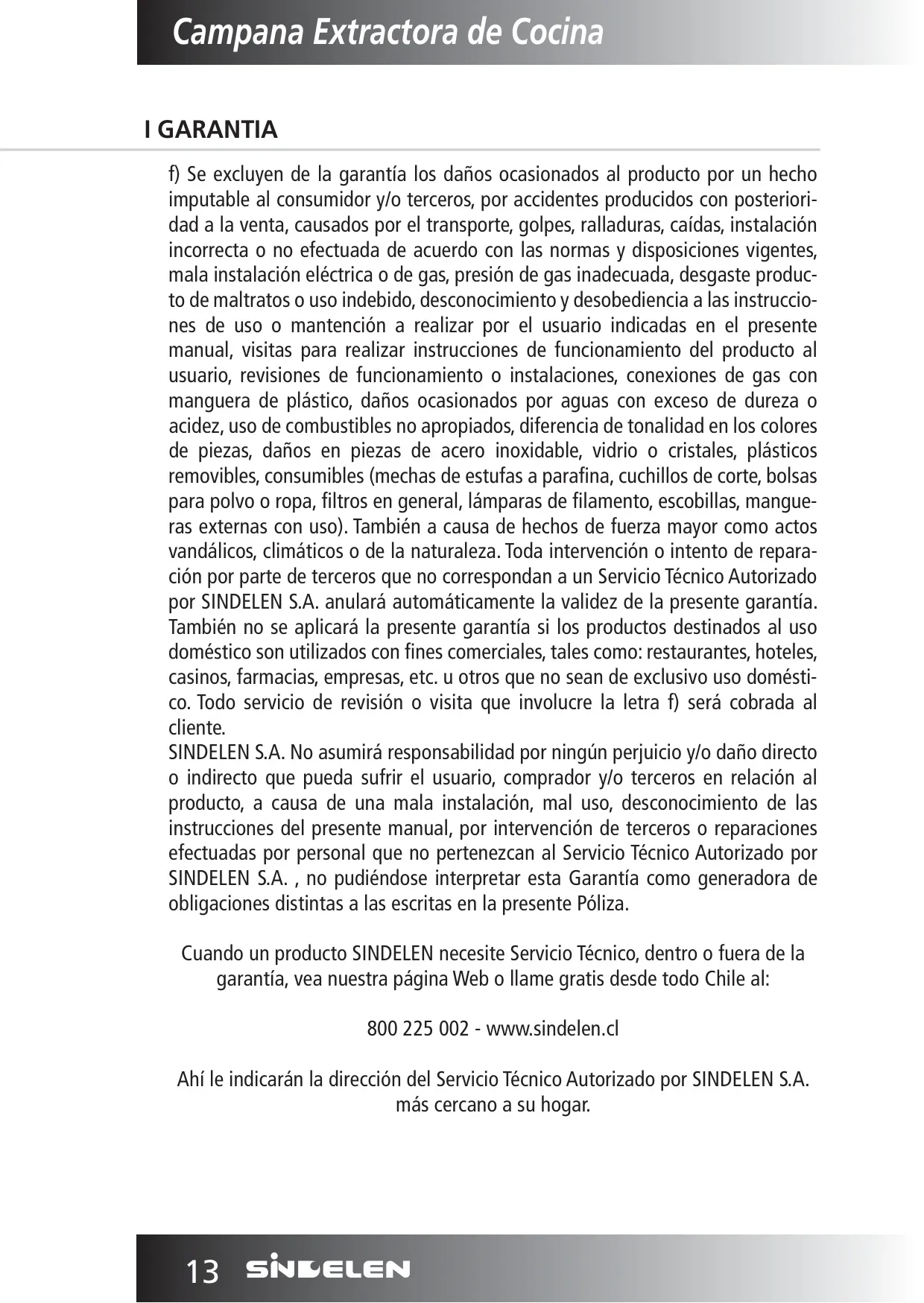 Campana Extractora de Cocina

I GARANTIA

f) Se excluyen de la garantía los daños ocasionados al producto por un hecho imputable al consumidor y/o terceros, por accidentes producidos con posterioridad a la venta, causados por el transporte, golpes, ralladuras, caídas, instalación incorrecta o no efectuada de acuerdo con las normas y disposiciones vigentes, mala instalación eléctrica o de gas, presión de gas inadecuada, desgaste producto de maltratos o uso indebido, desconocimiento y desobediencia a las instrucciones de uso o mantención a realizar por el usuario indicadas en el presente manual, visitas para realizar instrucciones de funcionamiento del producto al usuario, revisiones de funcionamiento o instalaciones, conexiones de gas con manguera de plástico, daños ocasionados por aguas con exceso de dureza o acidez, uso de combustibles no apropiados, diferencia de tonalidad en los colores de piezas, daños en piezas de acero inoxidable, vidrio o cristales, plásticos removibles, consumibles (mechas de estufas a parafina, cuchillos de corte, bolsas para polvo o ropa, filtros en general, lámparas de filamento, escobillas, mangueras externas con uso). También a causa de hechos de fuerza mayor como actos vandálicos, climáticos o de la naturaleza. Toda intervención o intento de reparación por parte de terceros que no correspondan a un Servicio Técnico Autorizado por SINDELEN S.A. anulará automáticamente la validez de la presente garantía. También no se aplicará la presente garantía si los productos destinados al uso doméstico son utilizados con fines comerciales, tales como: restaurantes, hoteles, casinos, farmacias, empresas, etc. u otros que no sean de exclusivo uso doméstico. Todo servicio de revisión o visita que involucre la letra f) será cobrada al cliente.
SINDELEN S.A. No asumirá responsabilidad por ningún perjuicio y/o daño directo o indirecto que pueda sufrir el usuario, comprador y/o terceros en relación al producto, a causa de una mala instalación, mal uso, desconocimiento de las instrucciones del presente manual, por intervención de terceros o reparaciones efectuadas por personal que no pertenezcan al Servicio Técnico Autorizado por SINDELEN S.A. , no pudiéndose interpretar esta Garantía como generadora de obligaciones distintas a las escritas en la presente Póliza.

Cuando un producto SINDELEN necesite Servicio Técnico, dentro o fuera de la garantía, vea nuestra página Web o llame gratis desde todo Chile al:

800 225 002 - www.sindelen.cl

Ahí le indicarán la dirección del Servicio Técnico Autorizado por SINDELEN S.A. más cercano a su hogar.

13 SINDELEN